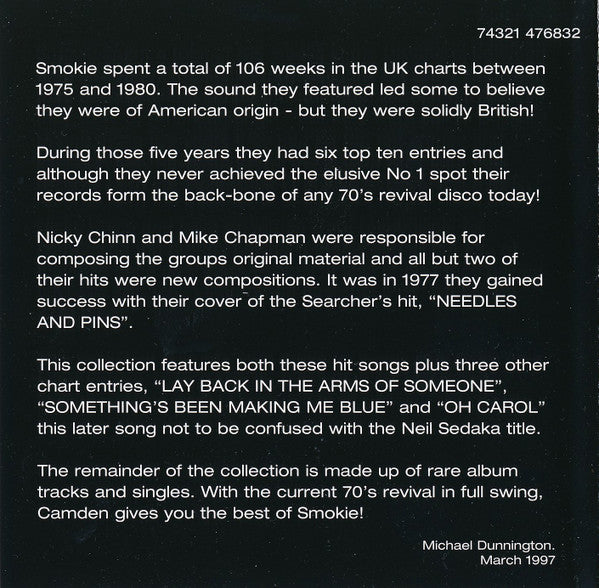 74321 476832

Smokie spent a total of 106 weeks in the UK charts between 1975 and 1980. The sound they featured led some to believe they were of American origin - but they were solidly British!

During those five years they had six top ten entries and although they never achieved the elusive No 1 spot their records form the back-bone of any 70's revival disco today!

Nicky Chinn and Mike Chapman were responsible for composing the groups original material and all but two of their hits were new compositions. It was in 1977 they gained success with their cover of the Searcher's hit, "NEEDLES AND PINS".

This collection features both these hit songs plus three other chart entries, "LAY BACK IN THE ARMS OF SOMEONE", "SOMETHING'S BEEN MAKING ME BLUE" and "OH CAROL" this later song not to be confused with the Neil Sedaka title.

The remainder of the collection is made up of rare album tracks and singles. With the current 70's revival in full swing, Camden gives you the best of Smokie!

Michael Dunnington.
March 1997